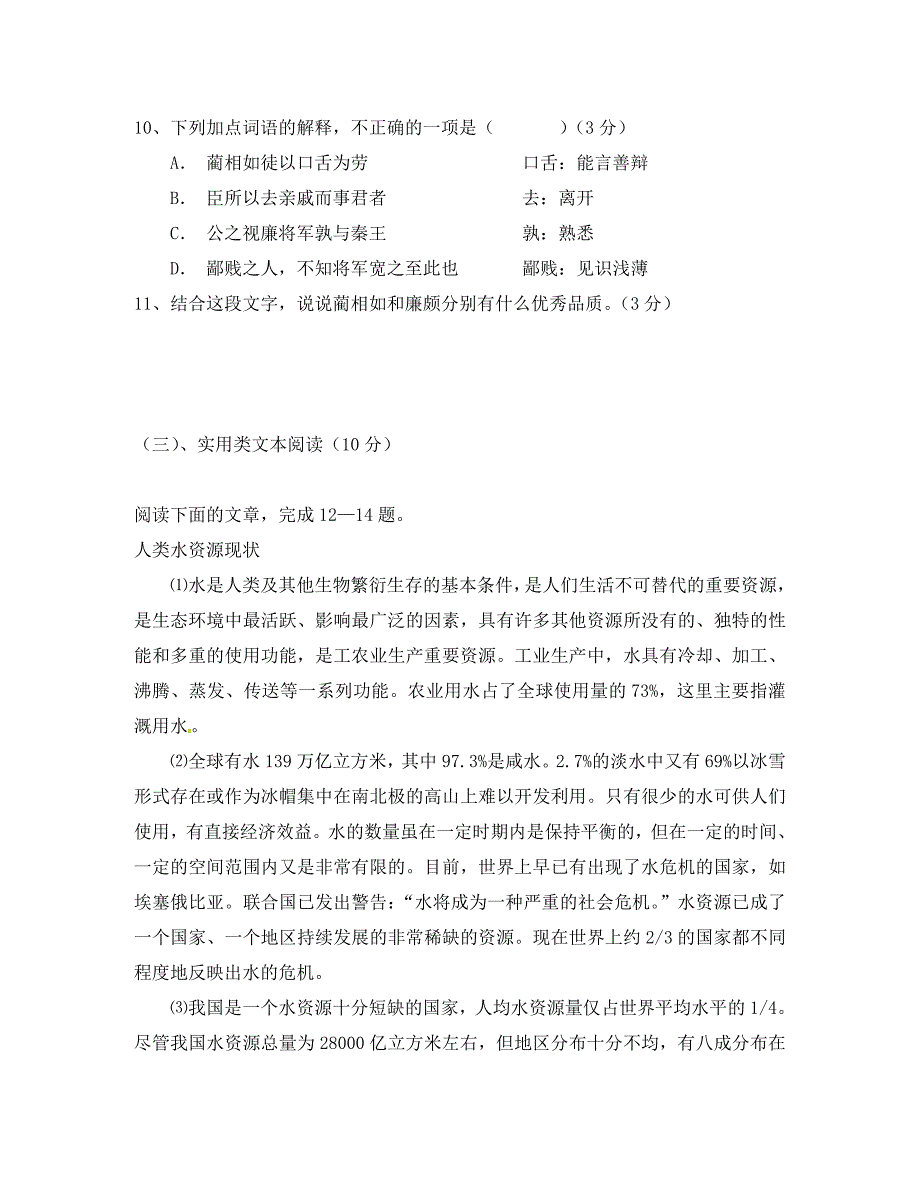 10、下列加点词语的解释，不正确的一项是（　　　）（3 分）

A.　蔺相如徒以口舌为劳　　　　　　　口舌：能言善辩

B.　臣所以去亲戚而事君者　　　　　　去：离开

C.　公之视廉将军孰与秦王　　　　　　孰：熟悉

D.　鄙贱之人，不知将军宽之至此也　　鄙贱：见识浅薄

11、结合这段文字，说说蔺相如和廉颇分别有什么优秀品质。（3 分）

（三）、实用类文本阅读（10 分）

阅读下面的文章，完成 12—14 题。

人类水资源现状

⑴水是人类及其他生物繁衍生存的基本条件，是人们生活不可替代的重要资源，是生态环境中最活跃、影响最广泛的因素，具有许多其他资源所没有的、独特的性能和多重的使用功能，是工农业生产重要资源。工业生产中，水具有冷却、加工、沸腾、蒸发、传送等一系列功能。农业用水占了全球使用量的 73%，这里主要指灌溉用水。

⑵全球有水 139 万亿立方米，其中 97.3%是咸水。2.7%的淡水中又有 69%以冰雪形式存在或作为冰帽集中在南北极的高山上难以开发利用。只有很少的水可供人们使用，有直接经济效益。水的数量虽在一定时期内是保持平衡的，但在一定的时间、一定的空间范围内又是非常有限的。目前，世界上早已有出现了水危机的国家，如埃塞俄比亚。联合国已发出警告：“水将成为一种严重的社会危机。”水资源已成了一个国家、一个地区持续发展的非常稀缺的资源。现在世界上约 2/3 的国家都不同程度地反映出水的危机。

⑶我国是一个水资源十分短缺的国家，人均水资源量仅占世界平均水平的 1/4。尽管我国水资源总量为 28000 亿立方米左右，但地区分布十分不均，有八成分布在